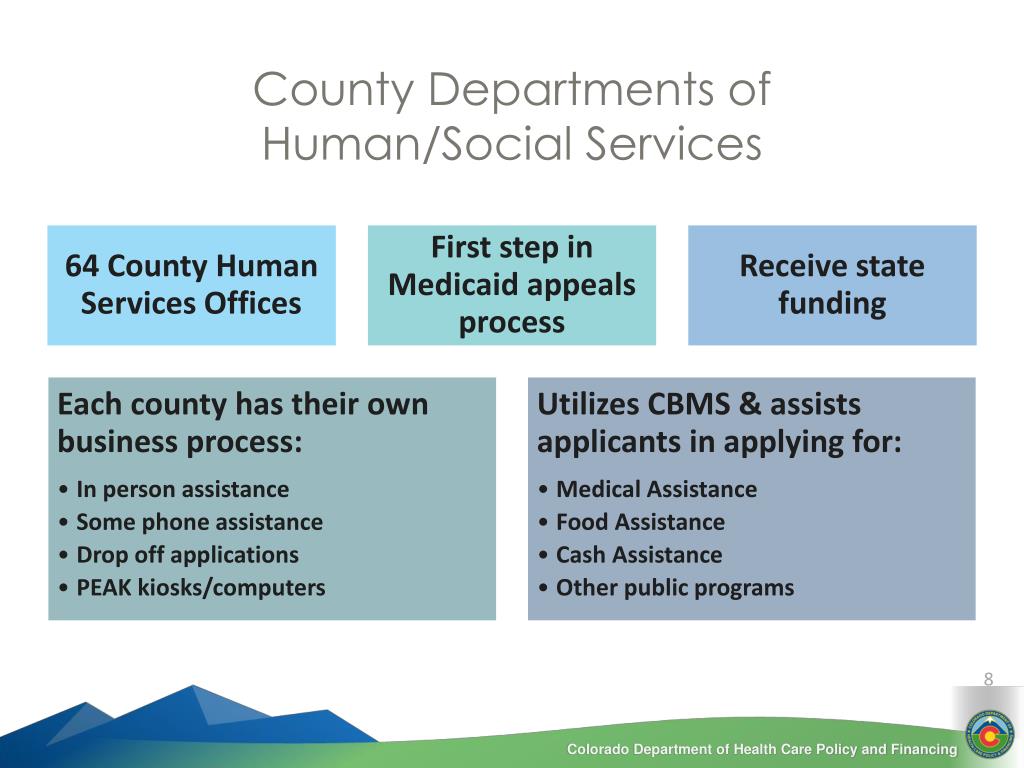 County Departments of Human/Social Services

64 County Human Services Offices

First step in Medicaid appeals process

Receive state funding

Each county has their own business process:

• In person assistance
• Some phone assistance
• Drop off applications
• PEAK kiosks/computers

Utilizes CBMS & assists applicants in applying for:

• Medical Assistance
• Food Assistance
• Cash Assistance
• Other public programs

8

Colorado Department of Health Care Policy and Financing